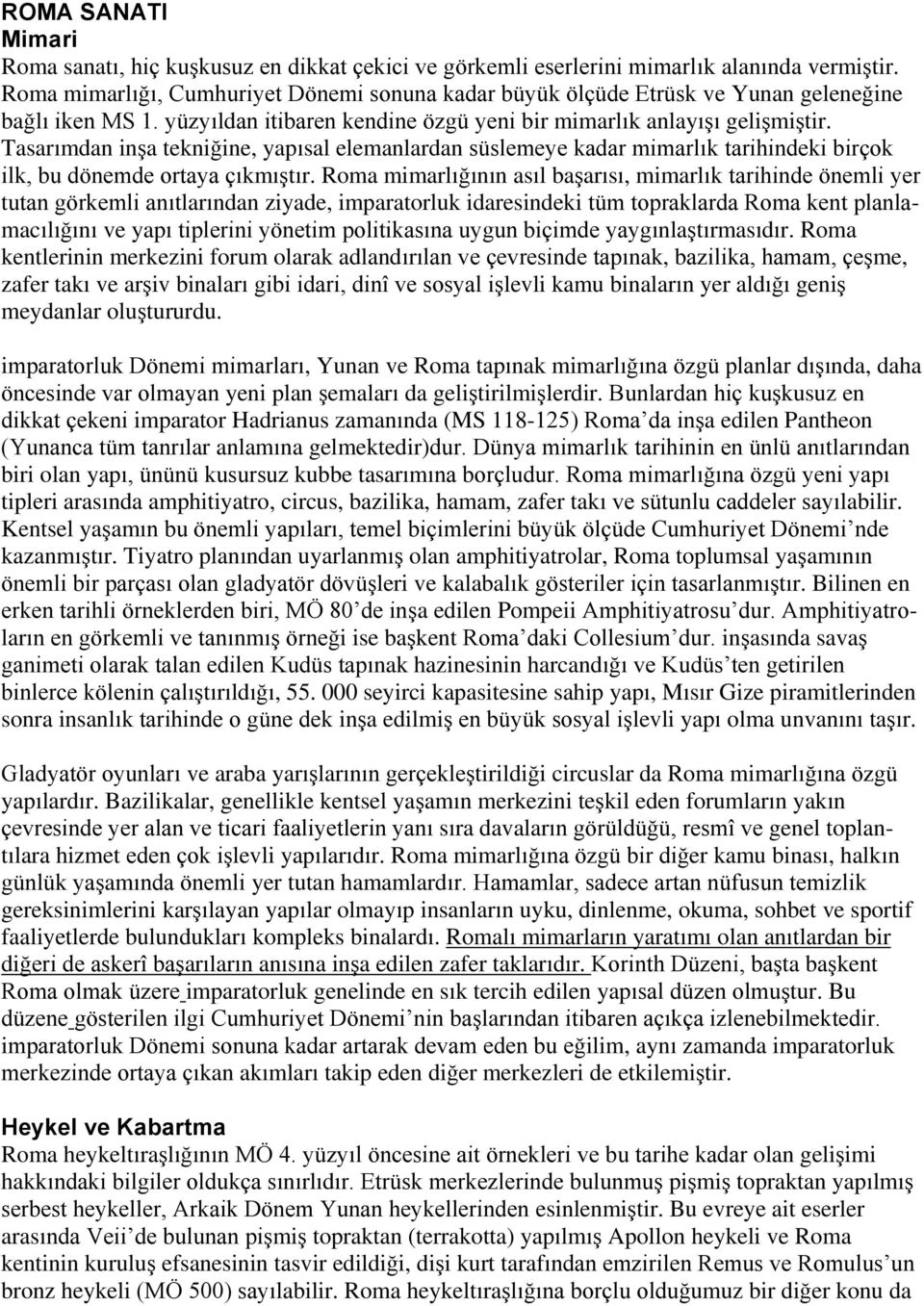 ROMA SANATI
Mimari
Roma sanatı, hiç kuşkusuz en dikkat çekici ve görkemli eserlerini mimarlık alanında vermiştir. Roma mimarlığı, Cumhuriyet Dönemi sonuna kadar büyük ölçüde Etrüsk ve Yunan geleneğine bağlı iken MS 1. yüzyıldan itibaren kendine özgü yeni bir mimarlık anlayışı gelişmiştir. Tasarımdan inşa tekniğine, yapısal elemanlardan süslemeye kadar mimarlık tarihindeki birçok ilk, bu dönemde ortaya çıkmıştır. Roma mimarlığının asıl başarısı, mimarlık tarihinde önemli yer tutan görkemli anıtlarından ziyade, imparatorluk idaresindeki tüm topraklarda Roma kent planlamacılığını ve yapı tiplerini yönetim politikasına uygun biçimde yaygınlaştırmasıdır. Roma kentlerinin merkezini forum olarak adlandırılan ve çevresinde tapınak, bazilika, hamam, çeşme, zafer takı ve arşiv binaları gibi idari, dinî ve sosyal işlevli kamu binaların yer aldığı geniş meydanlar oluştururdu.

imparatorluk Dönemi mimarları, Yunan ve Roma tapınak mimarlığına özgü planlar dışında, daha öncesinde var olmayan yeni plan şemaları da geliştirilmişlerdir. Bunlardan hiç kuşkusuz en dikkat çekeni imparator Hadrianus zamanında (MS 118-125) Roma’da inşa edilen Pantheon (Yunanca tüm tanrılar anlamına gelmektedir)dur. Dünya mimarlık tarihinin en ünlü anıtlarından biri olan yapı, ününü kusursuz kubbe tasarımına borçludur. Roma mimarlığına özgü yeni yapı tipleri arasında amphitiyatro, circus, bazilika, hamam, zafer takı ve sütunlu caddeler sayılabilir. Kentsel yaşamın bu önemli yapıları, temel biçimlerini büyük ölçüde Cumhuriyet Dönemi’nde kazanmıştır. Tiyatro planından uyarlanmış olan amphitiyatrolar, Roma toplumsal yaşamının önemli bir parçası olan gladyatör dövüşleri ve kalabalık gösteriler için tasarlanmıştır. Bilinen en erken tarihli örneklerden biri, MÖ 80’de inşa edilen Pompeii Amphitiyatrosu’dur. Amphitiyatroların en görkemli ve tanınmış örneği ise başkent Roma’daki Collesium’dur. inşasında savaş ganimeti olarak talan edilen Kudüs tapınak hazinesinin harcandığı ve Kudüs’ten getirilen binlerce kölenin çalıştırıldığı, 55. 000 seyirci kapasitesine sahip yapı, Mısır Gize piramitlerinden sonra insanlık tarihinde o güne dek inşa edilmiş en büyük sosyal işlevli yapı olma unvanını taşır.

Gladyatör oyunları ve araba yarışlarının gerçekleştirildiği circuslar da Roma mimarlığına özgü yapılardır. Bazilikalar, genellikle kentsel yaşamın merkezini teşkil eden forumların yakın çevresinde yer alan ve ticari faaliyetlerin yanı sıra davaların görüldüğü, resmî ve genel toplantılara hizmet eden çok işlevli yapılarıdır. Roma mimarlığına özgü bir diğer kamu binası, halkın günlük yaşamında önemli yer tutan hamamlardır. Hamamlar, sadece artan nüfusun temizlik gereksinimlerini karşılayan yapılar olmayıp insanların uyku, dinlenme, okuma, sohbet ve sportif faaliyetlerde bulundukları kompleks binalardı. Romalı mimarların yaratımı olan anıtlardan bir diğeri de askerî başarıların anısına inşa edilen zafer taklarıdır. Korinth Düzeni, başta başkent Roma olmak üzere imparatorluk genelinde en sık tercih edilen yapısal düzen olmuştur. Bu düzene gösterilen ilgi Cumhuriyet Dönemi’nin başlarından itibaren açıkça izlenebilmektedir. imparatorluk Dönemi sonuna kadar artarak devam eden bu eğilim, aynı zamanda imparatorluk merkezinde ortaya çıkan akımları takip eden diğer merkezleri de etkilemiştir.

Heykel ve Kabartma
Roma heykeltıraşlığının MÖ 4. yüzyıl öncesine ait örnekleri ve bu tarihe kadar olan gelişimi hakkındaki bilgiler oldukça sınırlıdır. Etrüsk merkezlerinde bulunmuş pişmiş topraktan yapılmış serbest heykeller, Arkaik Dönem Yunan heykellerinden esinlenmiştir. Bu evreye ait eserler arasında Veii’de bulunan pişmiş topraktan (terrakotta) yapılmış Apollon heykeli ve Roma kentinin kuruluş efsanesinin tasvir edildiği, dişi kurt tarafından emzirilen Remus ve Romulus’un bronz heykeli (MÖ 500) sayılabilir. Roma heykeltıraşlığına borçlu olduğumuz bir diğer konu da